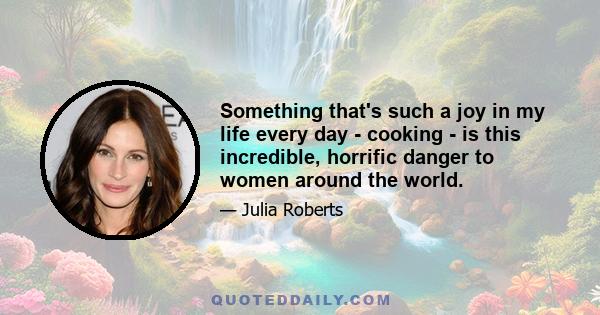 Something that's such a joy in my life every day - cooking - is this incredible, horrific danger to women around the world.

— Julia Roberts

QUOTEDDAILY.COM